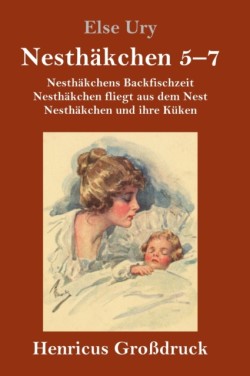 Else Ury

Nesthäkchen 5–7

Nesthäkchens Backfischzeit
Nesthäkchen fliegt aus dem Nest
Nesthäkchen und ihre Küken

Henricus Großdruck